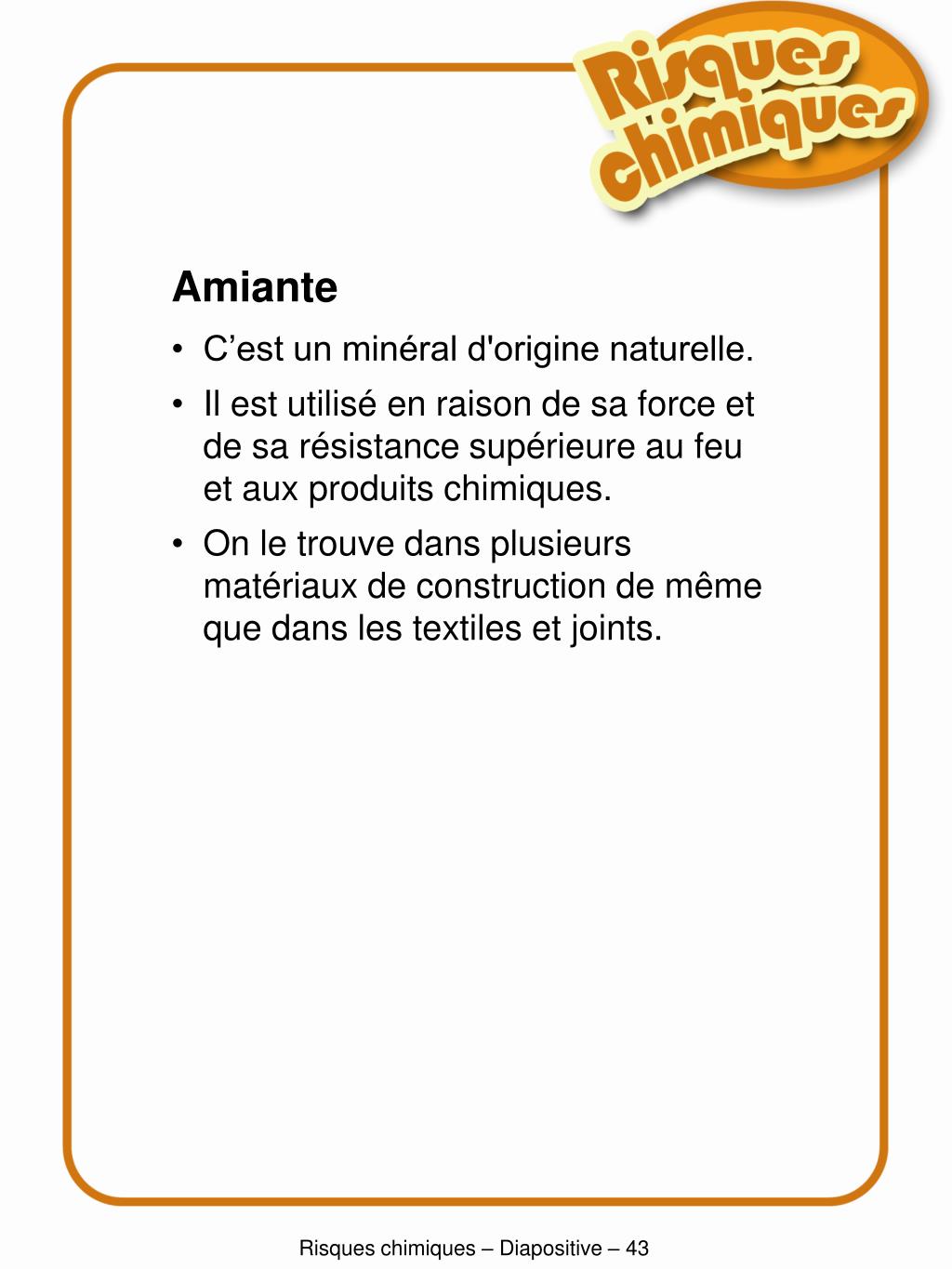 Risques chimiques

Amiante

• C’est un minéral d'origine naturelle.

• Il est utilisé en raison de sa force et de sa résistance supérieure au feu et aux produits chimiques.

• On le trouve dans plusieurs matériaux de construction de même que dans les textiles et joints.

Risques chimiques – Diapositive – 43